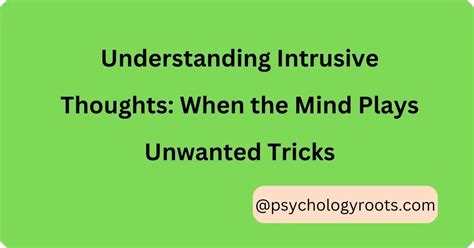 Understanding Intrusive Thoughts: When the Mind Plays Unwanted Tricks

@psychologyroots.com